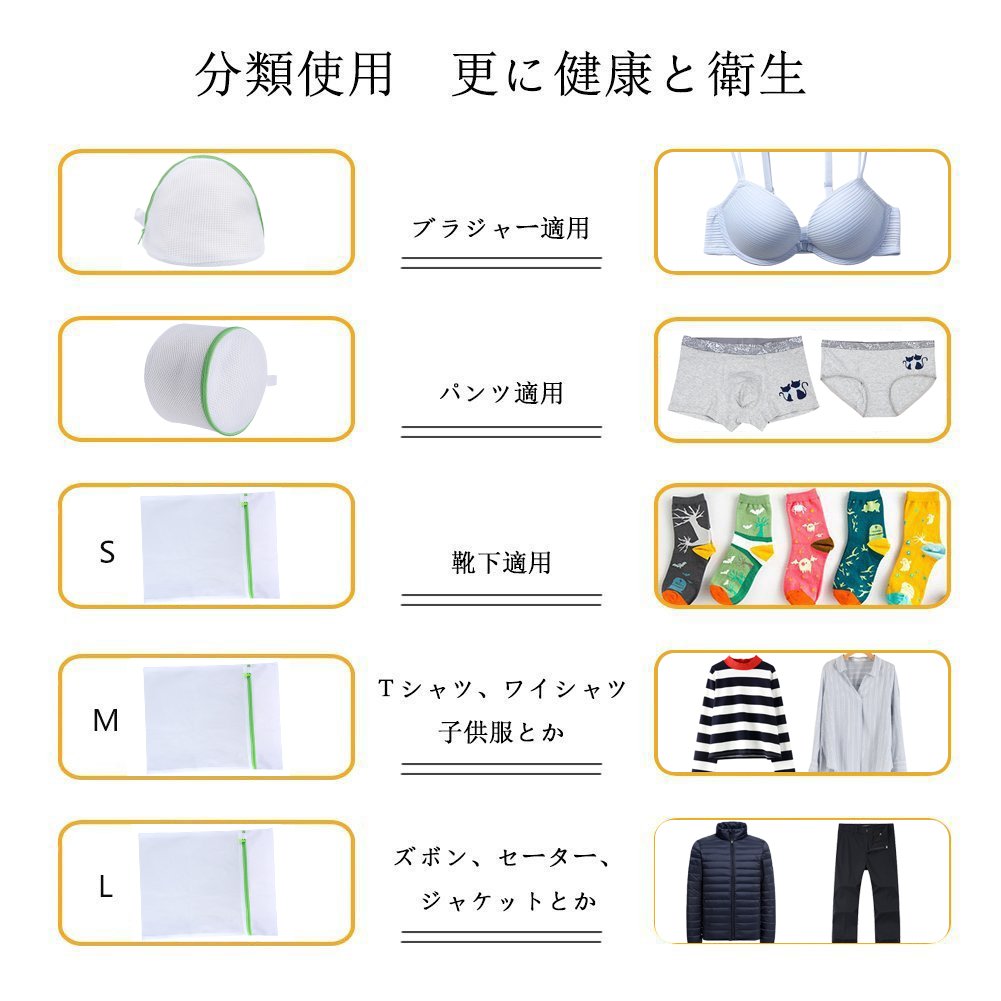 分類使用　更に健康と衛生

ブラジャー適用

パンツ適用

S

靴下適用

M

Tシャツ、ワイシャツ
子供服とか

L

ズボン、セーター、
ジャケットとか